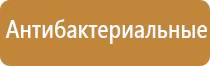 Антибактериальные